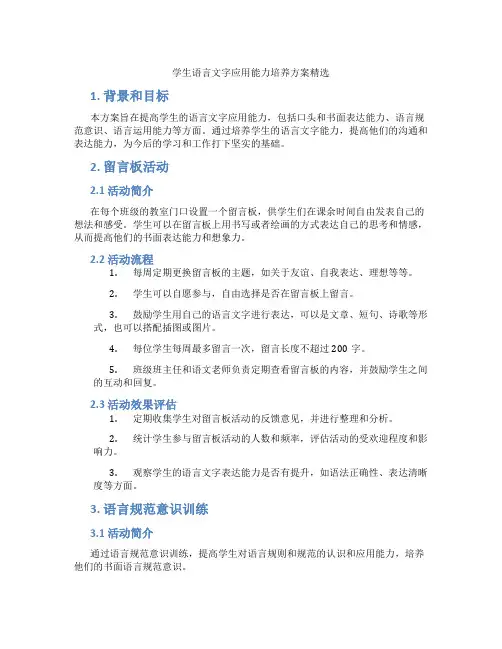 学生语言文字应用能力培养方案精选

1. 背景和目标

本方案旨在提高学生的语言文字应用能力，包括口头和书面表达能力、语言规范意识、语言运用能力等方面。通过培养学生的语言文字能力，提高他们的沟通和表达能力，为今后的学习和工作打下坚实的基础。

2. 留言板活动

2.1 活动简介

在每个班级的教室门口设置一个留言板，供学生们在课余时间自由发表自己的想法和感受。学生可以在留言板上用书写或者绘画的方式表达自己的思考和情感，从而提高他们的书面表达能力和想象力。

2.2 活动流程

1. 每周定期更换留言板的主题，如关于友谊、自我表达、理想等等。

2. 学生可以自愿参与，自由选择是否在留言板上留言。

3. 鼓励学生用自己的语言文字进行表达，可以是文章、短句、诗歌等形式，也可以搭配插图或图片。

4. 每位学生每周最多留言一次，留言长度不超过 200 字。

5. 班级班主任和语文老师负责定期查看留言板的内容，并鼓励学生之间的互动和回复。

2.3 活动效果评估

1. 定期收集学生对留言板活动的反馈意见，并进行整理和分析。

2. 统计学生参与留言板活动的人数和频率，评估活动的受欢迎程度和影响力。

3. 观察学生的语言文字表达能力是否有提升，如语法正确性、表达清晰度等方面。

3. 语言规范意识训练

3.1 活动简介

通过语言规范意识训练，提高学生对语言规则和规范的认识和应用能力，培养他们的书面语言规范意识。